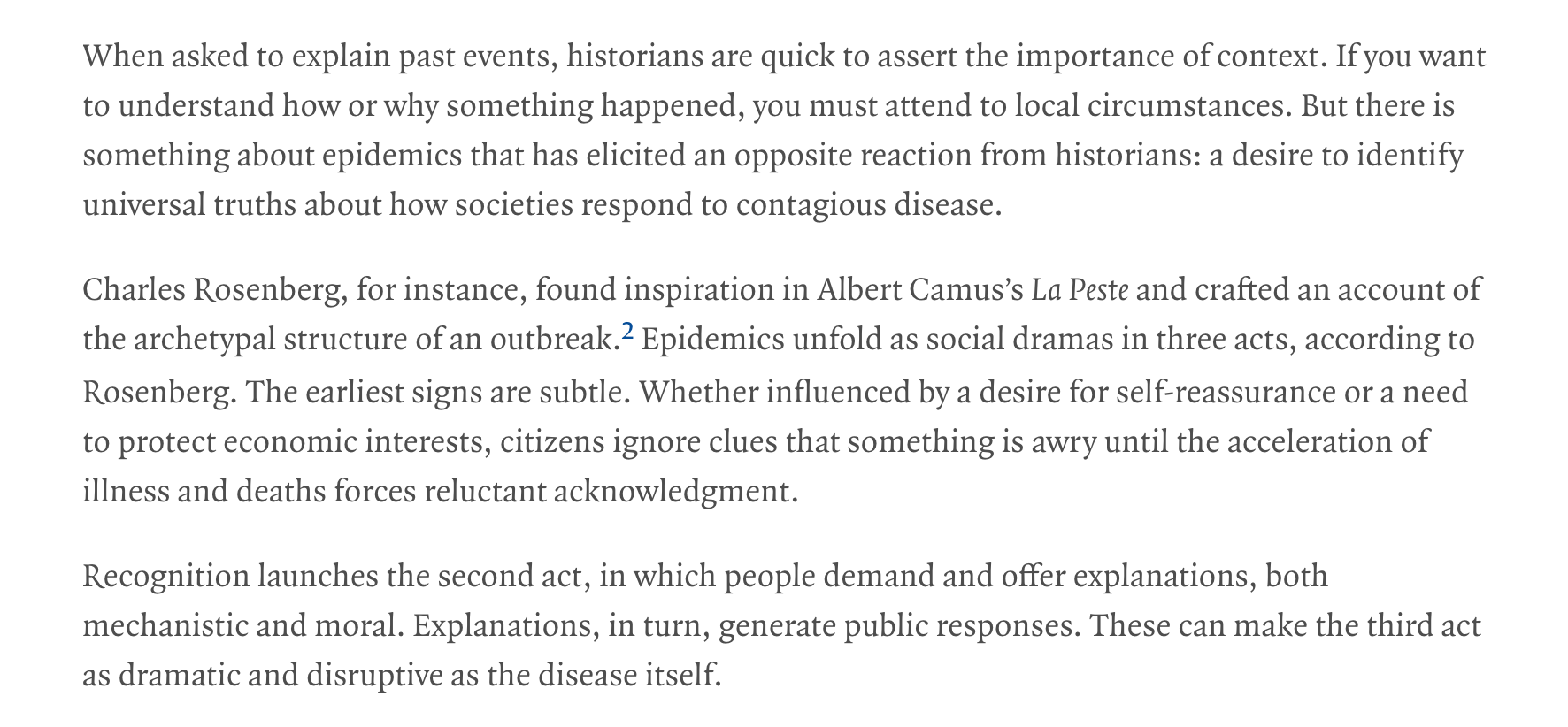 When asked to explain past events, historians are quick to assert the importance of context. If you want to understand how or why something happened, you must attend to local circumstances. But there is something about epidemics that has elicited an opposite reaction from historians: a desire to identify universal truths about how societies respond to contagious disease.

Charles Rosenberg, for instance, found inspiration in Albert Camus's La Peste and crafted an account of the archetypal structure of an outbreak.$^{2}$ Epidemics unfold as social dramas in three acts, according to Rosenberg. The earliest signs are subtle. Whether influenced by a desire for self-reassurance or a need to protect economic interests, citizens ignore clues that something is awry until the acceleration of illness and deaths forces reluctant acknowledgment.

Recognition launches the second act, in which people demand and offer explanations, both mechanistic and moral. Explanations, in turn, generate public responses. These can make the third act as dramatic and disruptive as the disease itself.